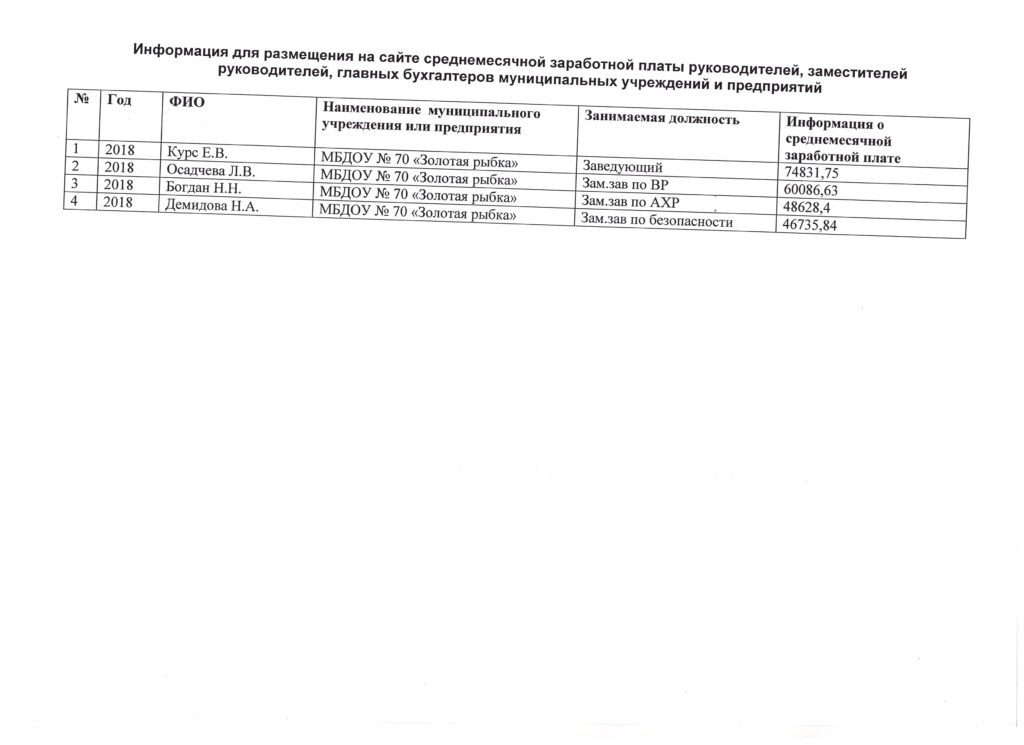 Информация для размещения на сайте среднемесячной заработной платы руководителей, заместителей руководителей, главных бухгалтеров муниципальных учреждений и предприятий

| № | Год | ФИО | Наименование муниципального учреждения или предприятия | Занимаемая должность | Информация о среднемесячной заработной плате |
|---|---|---|---|---|---|
| 1 | 2018 | Курс Е.В. | МБДОУ № 70 «Золотая рыбка» | Заведующий | 74831,75 |
| 2 | 2018 | Осадчева Л.В. | МБДОУ № 70 «Золотая рыбка» | Зам.зав по ВР | 60086,63 |
| 3 | 2018 | Богдан Н.Н. | МБДОУ № 70 «Золотая рыбка» | Зам.зав по АХР | 48628,4 |
| 4 | 2018 | Демидова Н.А. | МБДОУ № 70 «Золотая рыбка» | Зам.зав по безопасности | 46735,84 |